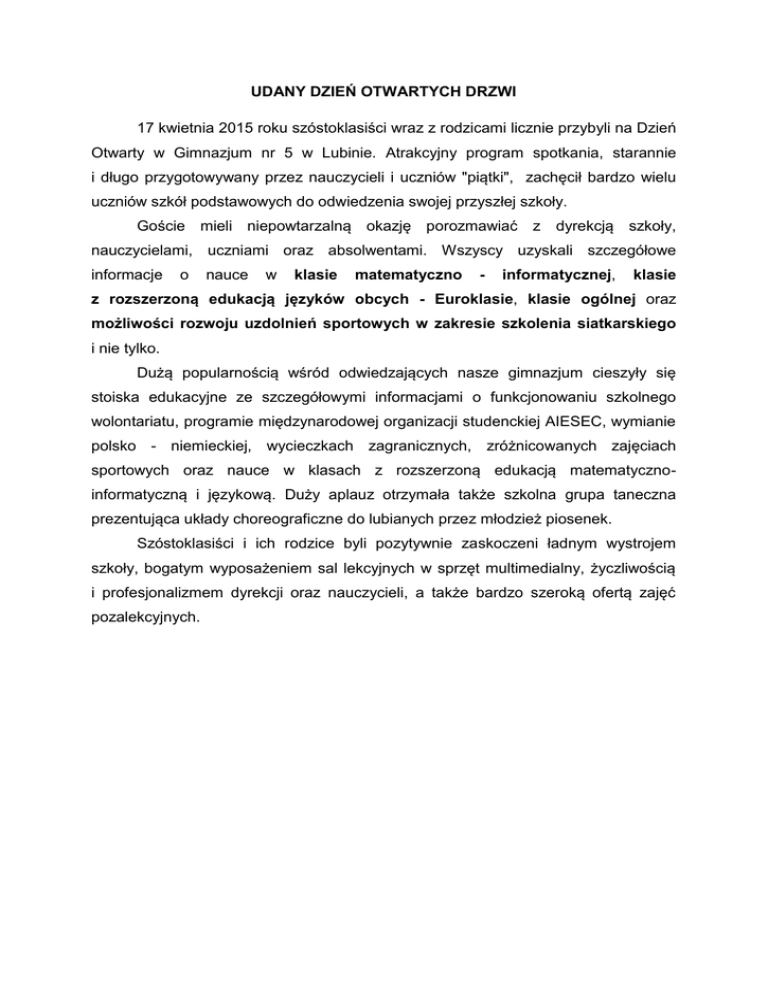 UDANY DZIEŃ OTWARTYCH DRZWI

17 kwietnia 2015 roku szóstoklasiści wraz z rodzicami licznie przybyli na Dzień Otwarty w Gimnazjum nr 5 w Lubinie. Atrakcyjny program spotkania, starannie i długo przygotowywany przez nauczycieli i uczniów "piątki", zachęcił bardzo wielu uczniów szkół podstawowych do odwiedzenia swojej przyszłej szkoły.

Goście mieli niepowtarzalną okazję porozmawiać z dyrekcją szkoły, nauczycielami, uczniami oraz absolwentami. Wszyscy uzyskali szczegółowe informacje o nauce w klasie matematyczno - informatycznej, klasie z rozszerzoną edukacją języków obcych - Euroklasie, klasie ogólnej oraz możliwości rozwoju uzdolnień sportowych w zakresie szkolenia siatkarskiego i nie tylko.

Dużą popularnością wśród odwiedzających nasze gimnazjum cieszyły się stoiska edukacyjne ze szczegółowymi informacjami o funkcjonowaniu szkolnego wolontariatu, programie międzynarodowej organizacji studenckiej AIESEC, wymianie polsko - niemieckiej, wycieczkach zagranicznych, zróżnicowanych zajęciach sportowych oraz nauce w klasach z rozszerzoną edukacją matematyczno-informatyczną i językową. Duży aplauz otrzymała także szkolna grupa taneczna prezentująca układy choreograficzne do lubianych przez młodzież piosenek.

Szóstoklasiści i ich rodzice byli pozytywnie zaskoczeni ładnym wystrojem szkoły, bogatym wyposażeniem sal lekcyjnych w sprzęt multimedialny, życzliwością i profesjonalizmem dyrekcji oraz nauczycieli, a także bardzo szeroką ofertą zajęć pozalekcyjnych.